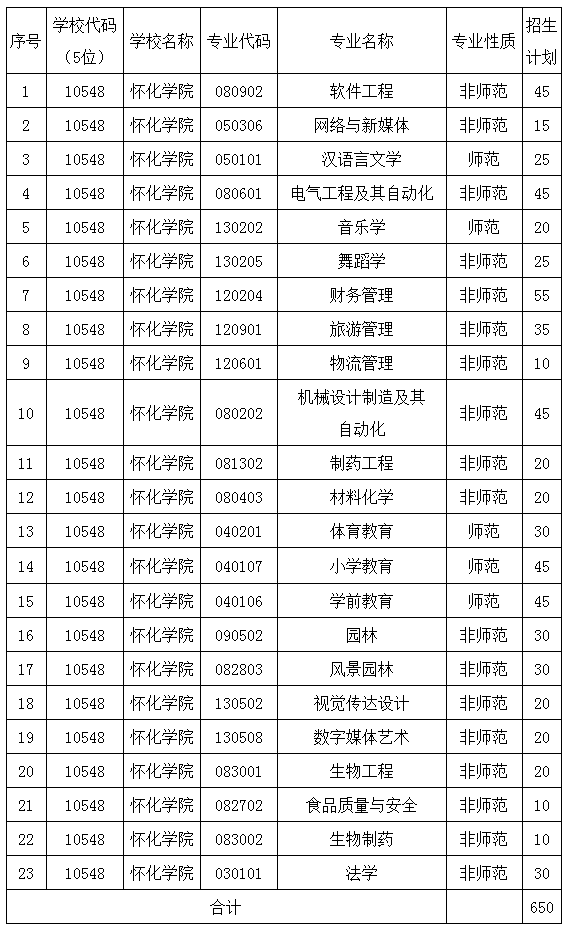 | 序号 | 学校代码（5位） | 学校名称 | 专业代码 | 专业名称 | 专业性质 | 招生计划 |
|---|---|---|---|---|---|---|
| 1 | 10548 | 怀化学院 | 080902 | 软件工程 | 非师范 | 45 |
| 2 | 10548 | 怀化学院 | 050306 | 网络与新媒体 | 非师范 | 15 |
| 3 | 10548 | 怀化学院 | 050101 | 汉语言文学 | 师范 | 25 |
| 4 | 10548 | 怀化学院 | 080601 | 电气工程及其自动化 | 非师范 | 45 |
| 5 | 10548 | 怀化学院 | 130202 | 音乐学 | 师范 | 20 |
| 6 | 10548 | 怀化学院 | 130205 | 舞蹈学 | 非师范 | 25 |
| 7 | 10548 | 怀化学院 | 120204 | 财务管理 | 非师范 | 55 |
| 8 | 10548 | 怀化学院 | 120901 | 旅游管理 | 非师范 | 35 |
| 9 | 10548 | 怀化学院 | 120601 | 物流管理 | 非师范 | 10 |
| 10 | 10548 | 怀化学院 | 080202 | 机械设计制造及其自动化 | 非师范 | 45 |
| 11 | 10548 | 怀化学院 | 081302 | 制药工程 | 非师范 | 20 |
| 12 | 10548 | 怀化学院 | 080403 | 材料化学 | 非师范 | 20 |
| 13 | 10548 | 怀化学院 | 040201 | 体育教育 | 师范 | 30 |
| 14 | 10548 | 怀化学院 | 040107 | 小学教育 | 师范 | 45 |
| 15 | 10548 | 怀化学院 | 040106 | 学前教育 | 师范 | 45 |
| 16 | 10548 | 怀化学院 | 090502 | 园林 | 非师范 | 30 |
| 17 | 10548 | 怀化学院 | 082803 | 风景园林 | 非师范 | 30 |
| 18 | 10548 | 怀化学院 | 130502 | 视觉传达设计 | 非师范 | 20 |
| 19 | 10548 | 怀化学院 | 130508 | 数字媒体艺术 | 非师范 | 20 |
| 20 | 10548 | 怀化学院 | 083001 | 生物工程 | 非师范 | 20 |
| 21 | 10548 | 怀化学院 | 082702 | 食品质量与安全 | 非师范 | 10 |
| 22 | 10548 | 怀化学院 | 083002 | 生物制药 | 非师范 | 10 |
| 23 | 10548 | 怀化学院 | 030101 | 法学 | 非师范 | 30 |
| 合计 | | | | | | 650 |